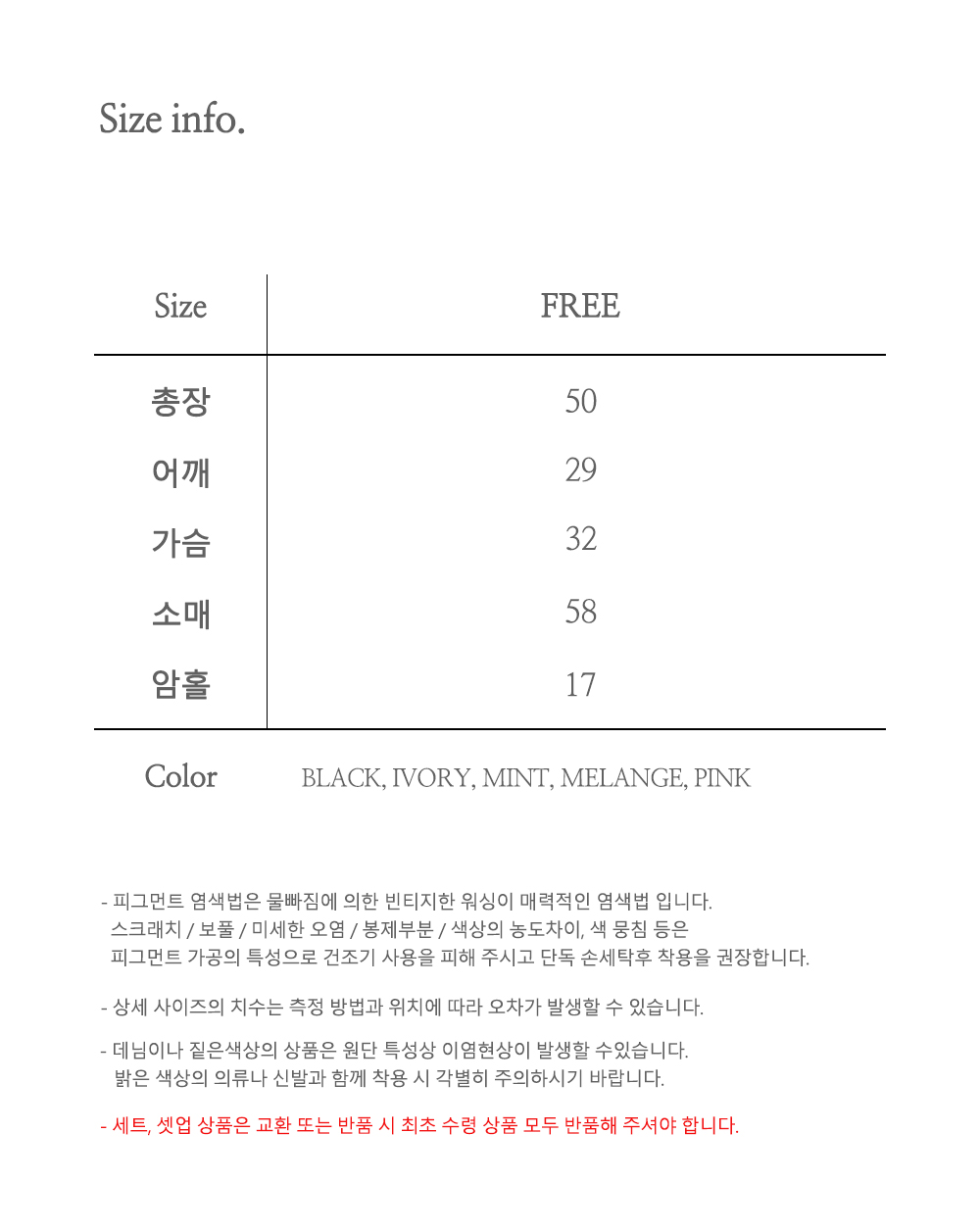 Size info.

| Size | FREE |
|---|---|
| 총장 | 50 |
| 어깨 | 29 |
| 가슴 | 32 |
| 소매 | 58 |
| 암홀 | 17 |

Color BLACK, IVORY, MINT, MELANGE, PINK

- 피그먼트 염색법은 물빠짐에 의한 빈티지한 워싱이 매력적인 염색법 입니다. 스크래치 / 보풀 / 미세한 오염 / 봉제부분 / 색상의 농도차이, 색 뭉침 등은 피그먼트 가공의 특성으로 건조기 사용을 피해 주시고 단독 손세탁후 착용을 권장합니다.

- 상세 사이즈의 치수는 측정 방법과 위치에 따라 오차가 발생할 수 있습니다.

- 데님이나 짙은색상의 상품은 원단 특성상 이염현상이 발생할 수있습니다. 밝은 색상의 의류나 신발과 함께 착용 시 각별히 주의하시기 바랍니다.

- 세트, 셋업 상품은 교환 또는 반품 시 최초 수령 상품 모두 반품해 주셔야 합니다.